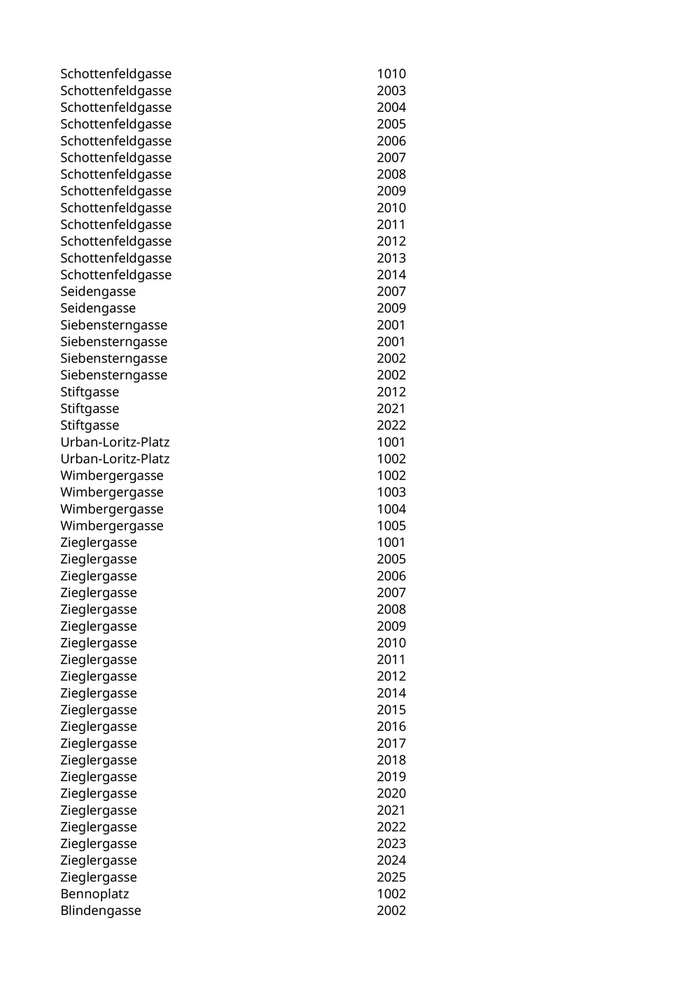 | | |
|---|---|
| Schottenfeldgasse | 1010 |
| Schottenfeldgasse | 2003 |
| Schottenfeldgasse | 2004 |
| Schottenfeldgasse | 2005 |
| Schottenfeldgasse | 2006 |
| Schottenfeldgasse | 2007 |
| Schottenfeldgasse | 2008 |
| Schottenfeldgasse | 2009 |
| Schottenfeldgasse | 2010 |
| Schottenfeldgasse | 2011 |
| Schottenfeldgasse | 2012 |
| Schottenfeldgasse | 2013 |
| Schottenfeldgasse | 2014 |
| Seidengasse | 2007 |
| Seidengasse | 2009 |
| Siebensterngasse | 2001 |
| Siebensterngasse | 2001 |
| Siebensterngasse | 2002 |
| Siebensterngasse | 2002 |
| Stiftgasse | 2012 |
| Stiftgasse | 2021 |
| Stiftgasse | 2022 |
| Urban-Loritz-Platz | 1001 |
| Urban-Loritz-Platz | 1002 |
| Wimbergergasse | 1002 |
| Wimbergergasse | 1003 |
| Wimbergergasse | 1004 |
| Wimbergergasse | 1005 |
| Zieglergasse | 1001 |
| Zieglergasse | 2005 |
| Zieglergasse | 2006 |
| Zieglergasse | 2007 |
| Zieglergasse | 2008 |
| Zieglergasse | 2009 |
| Zieglergasse | 2010 |
| Zieglergasse | 2011 |
| Zieglergasse | 2012 |
| Zieglergasse | 2014 |
| Zieglergasse | 2015 |
| Zieglergasse | 2016 |
| Zieglergasse | 2017 |
| Zieglergasse | 2018 |
| Zieglergasse | 2019 |
| Zieglergasse | 2020 |
| Zieglergasse | 2021 |
| Zieglergasse | 2022 |
| Zieglergasse | 2023 |
| Zieglergasse | 2024 |
| Zieglergasse | 2025 |
| Bennoplatz | 1002 |
| Blindengasse | 2002 |